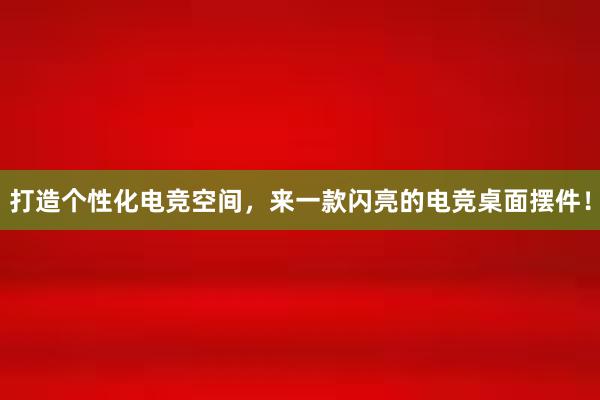 打造个性化电竞空间，来一款闪亮的电竞桌面摆件！